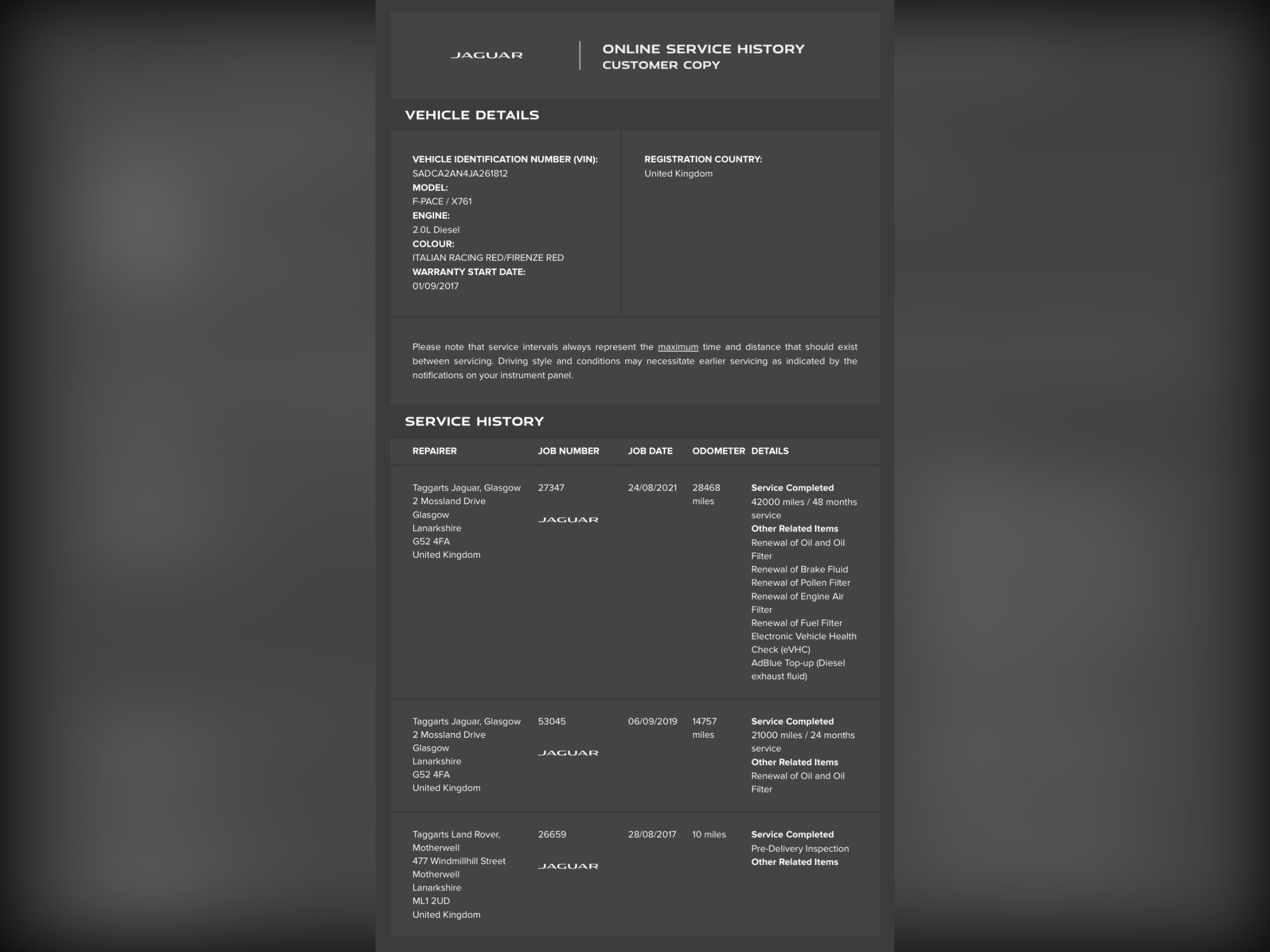 JAGUAR

ONLINE SERVICE HISTORY
CUSTOMER COPY

VEHICLE DETAILS

VEHICLE IDENTIFICATION NUMBER (VIN):
SADCA2AN4JA261812
MODEL:
F-PACE / X761
ENGINE:
2.0L Diesel
COLOUR:
ITALIAN RACING RED/FIRENZE RED
WARRANTY START DATE:
01/09/2017

REGISTRATION COUNTRY:
United Kingdom

Please note that service intervals always represent the maximum time and distance that should exist between servicing. Driving style and conditions may necessitate earlier servicing as indicated by the notifications on your instrument panel.

SERVICE HISTORY

| REPAIRER | JOB NUMBER | JOB DATE | ODOMETER | DETAILS |
|---|---|---|---|---|
| Taggarts Jaguar, Glasgow 2 Mossland Drive Glasgow Lanarkshire G52 4FA United Kingdom | 27347 JAGUAR | 24/08/2021 | 28468 miles | Service Completed 42000 miles / 48 months service Other Related Items Renewal of Oil and Oil Filter Renewal of Brake Fluid Renewal of Pollen Filter Renewal of Engine Air Filter Renewal of Fuel Filter Electronic Vehicle Health Check (eVHC) AdBlue Top-up (Diesel exhaust fluid) |
| Taggarts Jaguar, Glasgow 2 Mossland Drive Glasgow Lanarkshire G52 4FA United Kingdom | 53045 JAGUAR | 06/09/2019 | 14757 miles | Service Completed 21000 miles / 24 months service Other Related Items Renewal of Oil and Oil Filter |
| Taggarts Land Rover, Motherwell 477 Windmillhill Street Motherwell Lanarkshire ML1 2UD United Kingdom | 26659 JAGUAR | 28/08/2017 | 10 miles | Service Completed Pre-Delivery Inspection Other Related Items |